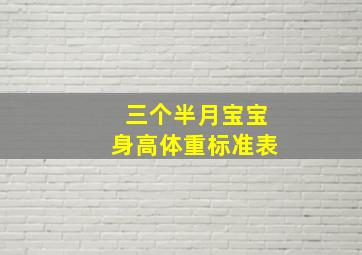 三个半月宝宝
身高体重标准表